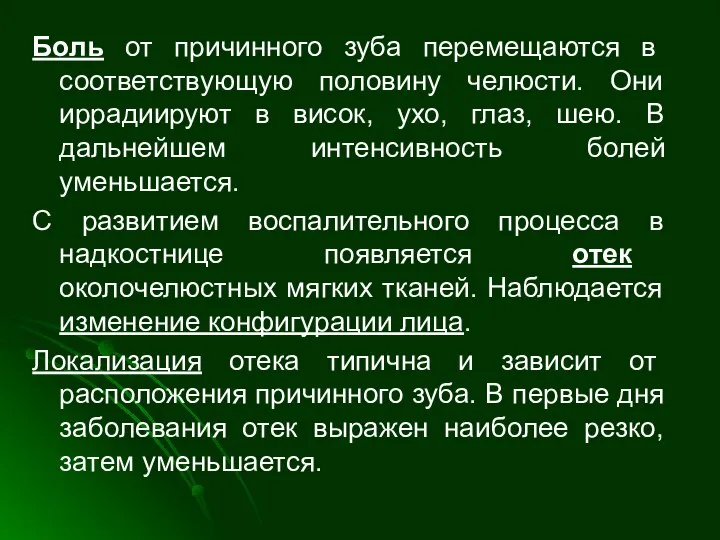 Боль от причинного зуба перемещаются в соответствующую половину челюсти. Они иррадиируют в висок, ухо, глаз, шею. В дальнейшем интенсивность болей уменьшается.

С развитием воспалительного процесса в надкостнице появляется отек околочелюстных мягких тканей. Наблюдается изменение конфигурации лица.

Локализация отека типична и зависит от расположения причинного зуба. В первые дня заболевания отек выражен наиболее резко, затем уменьшается.